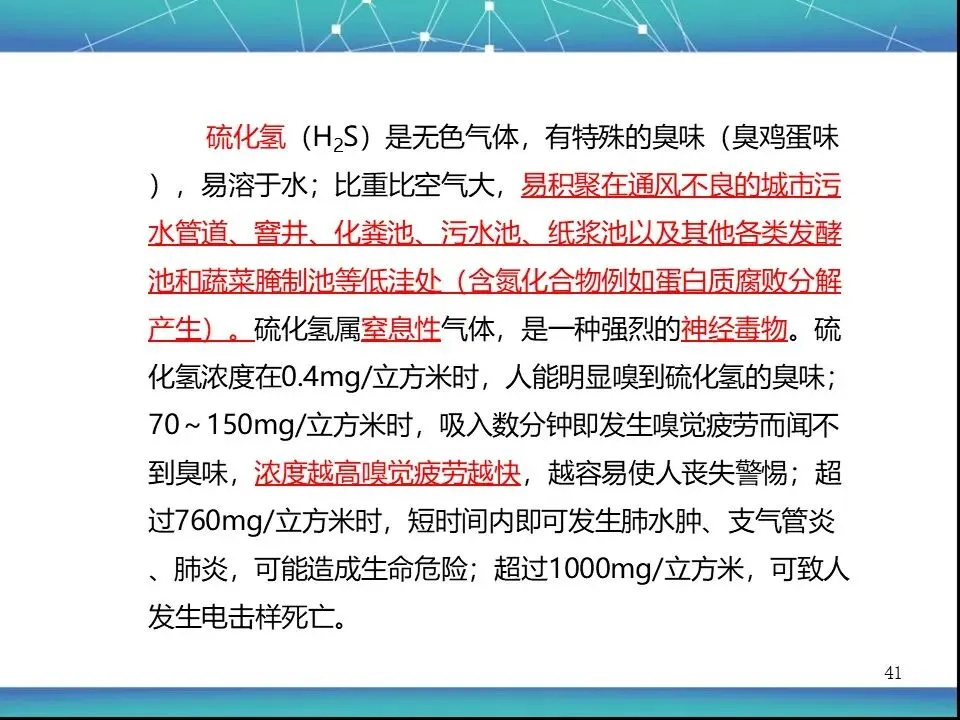 硫化氢（$H_2S$）是无色气体，有特殊的臭味（臭鸡蛋味），易溶于水；比重比空气大，易积聚在通风不良的城市污水管道、窨井、化粪池、污水池、纸浆池以及其他各类发酵池和蔬菜腌制池等低洼处（含氮化合物例如蛋白质腐败分解产生）。硫化氢属窒息性气体，是一种强烈的神经毒物。硫化氢浓度在0.4mg/立方米时，人能明显嗅到硫化氢的臭味；70～150mg/立方米时，吸入数分钟即发生嗅觉疲劳而闻不到臭味，浓度越高嗅觉疲劳越快，越容易使人丧失警惕；超过760mg/立方米时，短时间内即可发生肺水肿、支气管炎、肺炎，可能造成生命危险；超过1000mg/立方米，可致人发生电击样死亡。

41